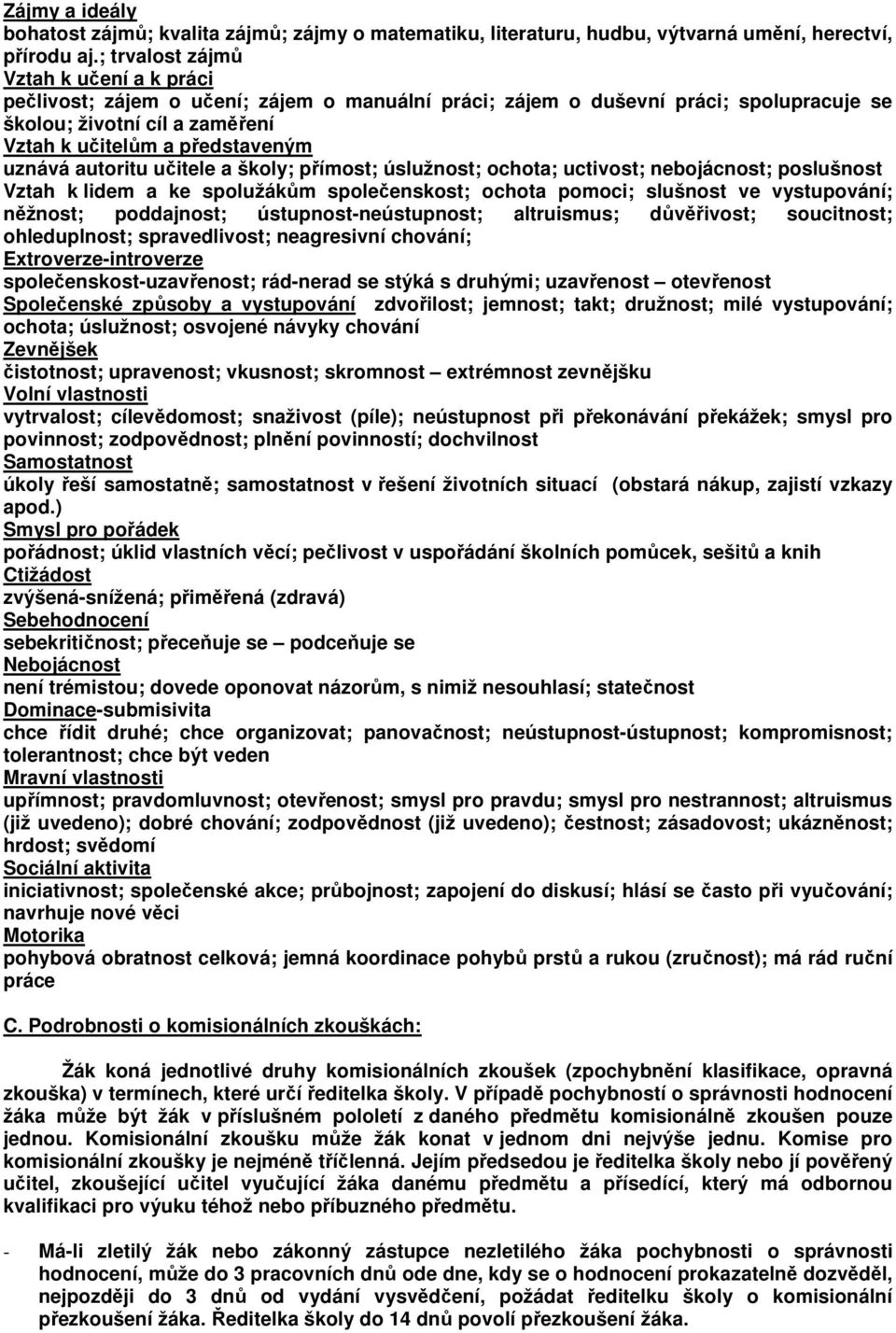 Zájmy a ideály
bohatost zájmů; kvalita zájmů; zájmy o matematiku, literaturu, hudbu, výtvarná umění, herectví, přírodu aj.; trvalost zájmů
Vztah k učení a k práci
pečlivost; zájem o učení; zájem o manuální práci; zájem o duševní práci; spolupracuje se školou; životní cíl a zaměření
Vztah k učitelům a představeným
uznává autoritu učitele a školy; přímost; úslužnost; ochota; uctivost; nebojácnost; poslušnost
Vztah k lidem a ke spolužákům společenskost; ochota pomoci; slušnost ve vystupování; něžnost; poddajnost; ústupnost-neústupnost; altruismus; důvěřivost; soucitnost; ohleduplnost; spravedlivost; neagresivní chování;
Extroverze-introverze
společenskost-uzavřenost; rád-nerad se stýká s druhými; uzavřenost – otevřenost
Společenské způsoby a vystupování zdvořilost; jemnost; takt; družnost; milé vystupování; ochota; úslužnost; osvojené návyky chování
Zevnějšek
čistotnost; upravenost; vkusnost; skromnost – extrémnost zevnějšku
Volní vlastnosti
vytrvalost; cílevědomost; snaživost (píle); neústupnost při překonávání překážek; smysl pro povinnost; zodpovědnost; plnění povinností; dochvilnost
Samostatnost
úkoly řeší samostatně; samostatnost v řešení životních situací (obstará nákup, zajistí vzkazy apod.)
Smysl pro pořádek
pořádnost; úklid vlastních věcí; pečlivost v uspořádání školních pomůcek, sešitů a knih
Ctižádost
zvýšená-snížená; přiměřená (zdravá)
Sebehodnocení
sebekritičnost; přeceňuje se – podceňuje se
Nebojácnost
není trémistou; dovede oponovat názorům, s nimiž nesouhlasí; statečnost
Dominace-submisivita
chce řídit druhé; chce organizovat; panovačnost; neústupnost-ústupnost; kompromisnost; tolerantnost; chce být veden
Mravní vlastnosti
upřímnost; pravdomluvnost; otevřenost; smysl pro pravdu; smysl pro nestrannost; altruismus (již uvedeno); dobré chování; zodpovědnost (již uvedeno); čestnost; zásadovost; ukázněnost; hrdost; svědomí
Sociální aktivita
iniciativnost; společenské akce; průbojnost; zapojení do diskusí; hlásí se často při vyučování; navrhuje nové věci
Motorika
pohybová obratnost celková; jemná koordinace pohybů prstů a rukou (zručnost); má rád ruční práce

C. Podrobnosti o komisionálních zkouškách:

Žák koná jednotlivé druhy komisionálních zkoušek (zpochybnění klasifikace, opravná zkouška) v termínech, které určí ředitelka školy. V případě pochybností o správnosti hodnocení žáka může být žák v příslušném pololetí z daného předmětu komisionálně zkoušen pouze jednou. Komisionální zkoušku může žák konat v jednom dni nejvýše jednu. Komise pro komisionální zkoušky je nejméně tříčlenná. Jejím předsedou je ředitelka školy nebo jí pověřený učitel, zkoušející učitel vyučující žáka danému předmětu a přísedící, který má odbornou kvalifikaci pro výuku téhož nebo příbuzného předmětu.

- Má-li zletilý žák nebo zákonný zástupce nezletilého žáka pochybnosti o správnosti hodnocení, může do 3 pracovních dnů ode dne, kdy se o hodnocení prokazatelně dozvěděl, nejpozději do 3 dnů od vydání vysvědčení, požádat ředitelku školy o komisionální přezkoušení žáka. Ředitelka školy do 14 dnů povolí přezkoušení žáka.